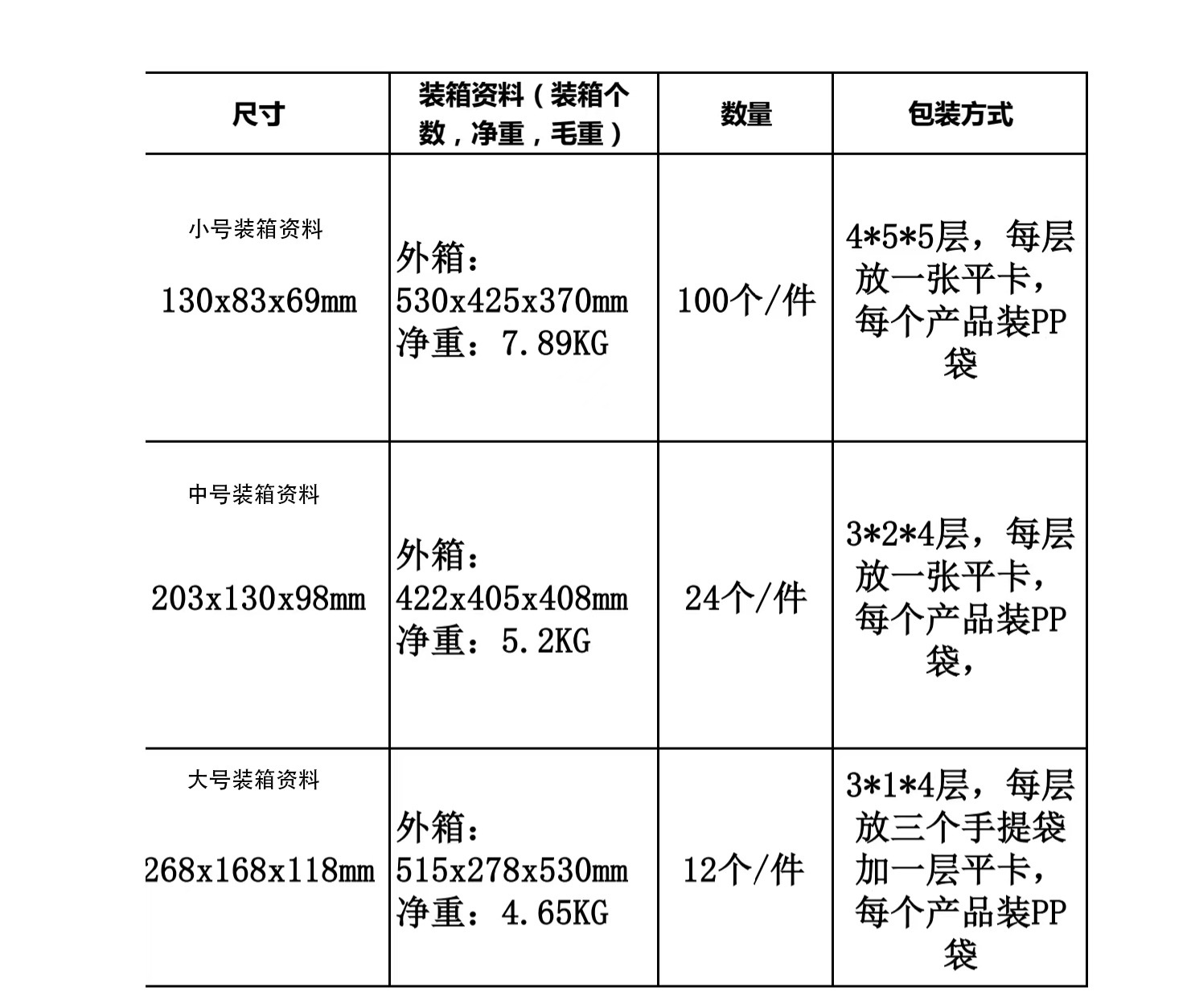 | 尺寸 | 装箱资料（装箱个数，净重，毛重） | 数量 | 包装方式 |
|---|---|---|---|
| 小号装箱资料 130x83x69mm | 外箱：530x425x370mm 净重：7.89KG | 100个/件 | 4*5*5层，每层放一张平卡，每个产品装PP袋 |
| 中号装箱资料 203x130x98mm | 外箱：422x405x408mm 净重：5.2KG | 24个/件 | 3*2*4层，每层放一张平卡，每个产品装PP袋， |
| 大号装箱资料 268x168x118mm | 外箱：515x278x530mm 净重：4.65KG | 12个/件 | 3*1*4层，每层放三个手提袋加一层平卡，每个产品装PP袋 |